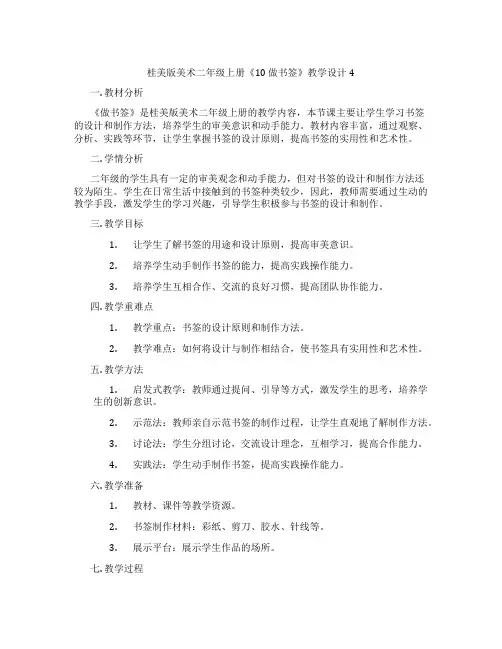 桂美版美术二年级上册《10 做书签》教学设计 4

一. 教材分析

《做书签》是桂美版美术二年级上册的教学内容，本节课主要让学生学习书签的设计和制作方法，培养学生的审美意识和动手能力。教材内容丰富，通过观察、分析、实践等环节，让学生掌握书签的设计原则，提高书签的实用性和艺术性。

二. 学情分析

二年级的学生具有一定的审美观念和动手能力，但对书签的设计和制作方法还较为陌生。学生在日常生活中接触到的书签种类较少，因此，教师需要通过生动的教学手段，激发学生的学习兴趣，引导学生积极参与书签的设计和制作。

三. 教学目标

1. 让学生了解书签的用途和设计原则，提高审美意识。

2. 培养学生动手制作书签的能力，提高实践操作能力。

3. 培养学生互相合作、交流的良好习惯，提高团队协作能力。

四. 教学重难点

1. 教学重点：书签的设计原则和制作方法。

2. 教学难点：如何将设计与制作相结合，使书签具有实用性和艺术性。

五. 教学方法

1. 启发式教学：教师通过提问、引导等方式，激发学生的思考，培养学生的创新意识。

2. 示范法：教师亲自示范书签的制作过程，让学生直观地了解制作方法。

3. 讨论法：学生分组讨论，交流设计理念，互相学习，提高合作能力。

4. 实践法：学生动手制作书签，提高实践操作能力。

六. 教学准备

1. 教材、课件等教学资源。

2. 书签制作材料：彩纸、剪刀、胶水、针线等。

3. 展示平台：展示学生作品的场所。

七. 教学过程